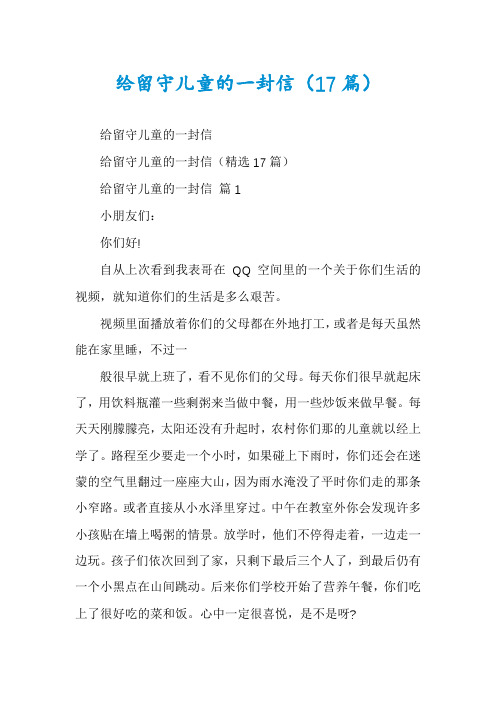 给留守儿童的一封信（17篇）

给留守儿童的一封信

给留守儿童的一封信（精选17篇）

给留守儿童的一封信 篇1

小朋友们：

你们好!

自从上次看到我表哥在 QQ 空间里的一个关于你们生活的视频，就知道你们的生活是多么艰苦。

视频里面播放着你们的父母都在外地打工，或者是每天虽然能在家里睡，不过一

般很早就上班了，看不见你们的父母。每天你们很早就起床了，用饮料瓶灌一些剩粥来当做中餐，用一些炒饭来做早餐。每天天刚朦朦亮，太阳还没有升起时，农村你们那的儿童就以经上学了。路程至少要走一个小时，如果碰上下雨时，你们还会在迷蒙的空气里翻过一座座大山，因为雨水淹没了平时你们走的那条小窄路。或者直接从小水泽里穿过。中午在教室外你会发现许多小孩贴在墙上喝粥的情景。放学时，他们不停得走着，一边走一边玩。孩子们依次回到了家，只剩下最后三个人了，到最后仍有一个小黑点在山间跳动。后来你们学校开始了营养午餐，你们吃上了很好吃的菜和饭。心中一定很喜悦，是不是呀?